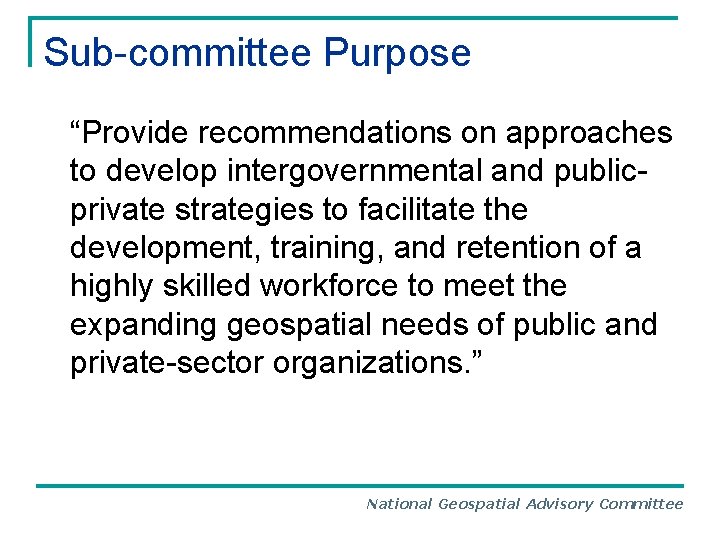 Sub-committee Purpose

"Provide recommendations on approaches to develop intergovernmental and public-private strategies to facilitate the development, training, and retention of a highly skilled workforce to meet the expanding geospatial needs of public and private-sector organizations."

National Geospatial Advisory Committee